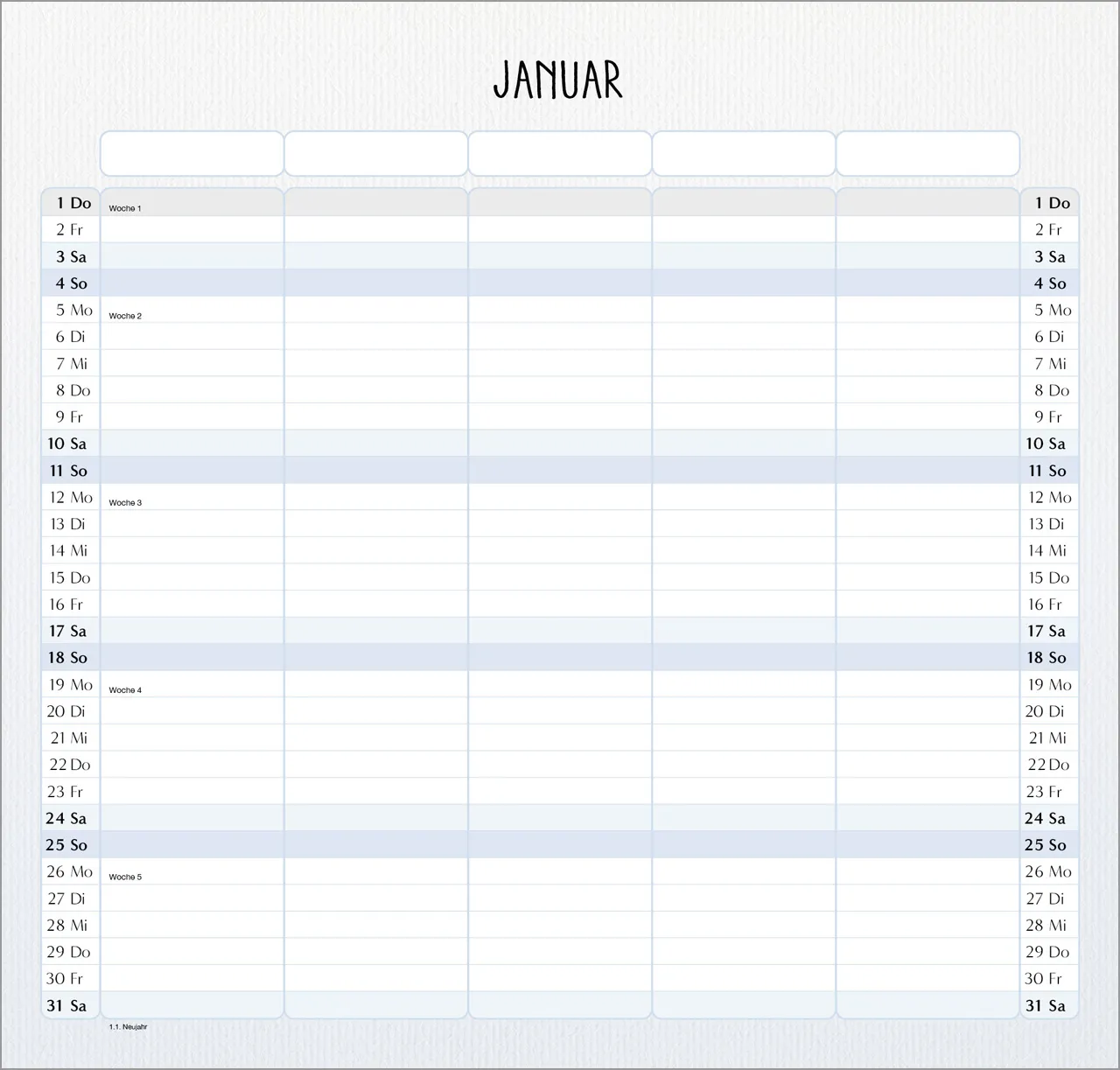 JANUAR

| | | | | | | |
|---|---|---|---|---|---|---|
| 1 Do | Woche 1 | | | | | 1 Do |
| 2 Fr | | | | | | 2 Fr |
| 3 Sa | | | | | | 3 Sa |
| 4 So | | | | | | 4 So |
| 5 Mo | Woche 2 | | | | | 5 Mo |
| 6 Di | | | | | | 6 Di |
| 7 Mi | | | | | | 7 Mi |
| 8 Do | | | | | | 8 Do |
| 9 Fr | | | | | | 9 Fr |
| 10 Sa | | | | | | 10 Sa |
| 11 So | | | | | | 11 So |
| 12 Mo | Woche 3 | | | | | 12 Mo |
| 13 Di | | | | | | 13 Di |
| 14 Mi | | | | | | 14 Mi |
| 15 Do | | | | | | 15 Do |
| 16 Fr | | | | | | 16 Fr |
| 17 Sa | | | | | | 17 Sa |
| 18 So | | | | | | 18 So |
| 19 Mo | Woche 4 | | | | | 19 Mo |
| 20 Di | | | | | | 20 Di |
| 21 Mi | | | | | | 21 Mi |
| 22 Do | | | | | | 22 Do |
| 23 Fr | | | | | | 23 Fr |
| 24 Sa | | | | | | 24 Sa |
| 25 So | | | | | | 25 So |
| 26 Mo | Woche 5 | | | | | 26 Mo |
| 27 Di | | | | | | 27 Di |
| 28 Mi | | | | | | 28 Mi |
| 29 Do | | | | | | 29 Do |
| 30 Fr | | | | | | 30 Fr |
| 31 Sa | | | | | | 31 Sa |

1.1. Neujahr